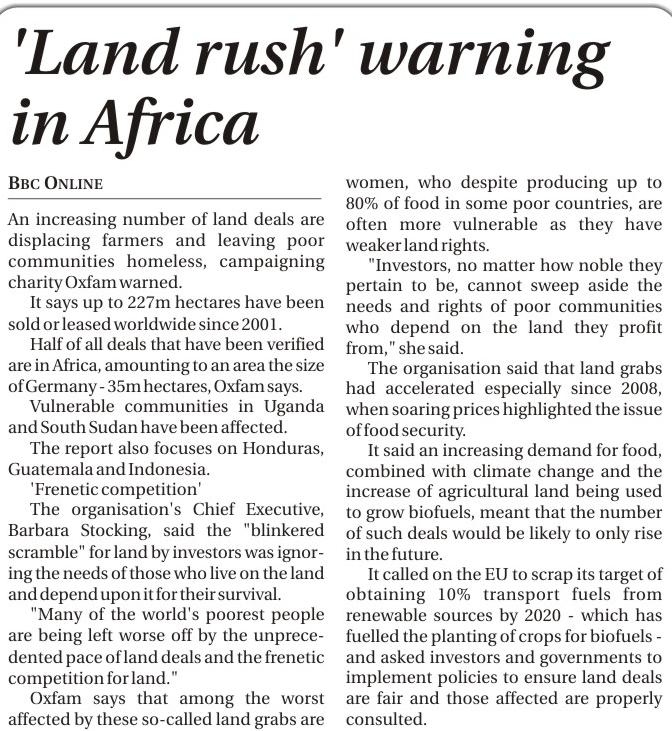 'Land rush' warning in Africa

BBC ONLINE

An increasing number of land deals are displacing farmers and leaving poor communities homeless, campaigning charity Oxfam warned.

It says up to 227m hectares have been sold or leased worldwide since 2001.

Half of all deals that have been verified are in Africa, amounting to an area the size of Germany - 35m hectares, Oxfam says.

Vulnerable communities in Uganda and South Sudan have been affected.

The report also focuses on Honduras, Guatemala and Indonesia.

'Frenetic competition'

The organisation's Chief Executive, Barbara Stocking, said the "blinkered scramble" for land by investors was ignoring the needs of those who live on the land and depend upon it for their survival.

"Many of the world's poorest people are being left worse off by the unprecedented pace of land deals and the frenetic competition for land."

Oxfam says that among the worst affected by these so-called land grabs are women, who despite producing up to 80% of food in some poor countries, are often more vulnerable as they have weaker land rights.

"Investors, no matter how noble they pertain to be, cannot sweep aside the needs and rights of poor communities who depend on the land they profit from," she said.

The organisation said that land grabs had accelerated especially since 2008, when soaring prices highlighted the issue of food security.

It said an increasing demand for food, combined with climate change and the increase of agricultural land being used to grow biofuels, meant that the number of such deals would be likely to only rise in the future.

It called on the EU to scrap its target of obtaining 10% transport fuels from renewable sources by 2020 - which has fuelled the planting of crops for biofuels - and asked investors and governments to implement policies to ensure land deals are fair and those affected are properly consulted.